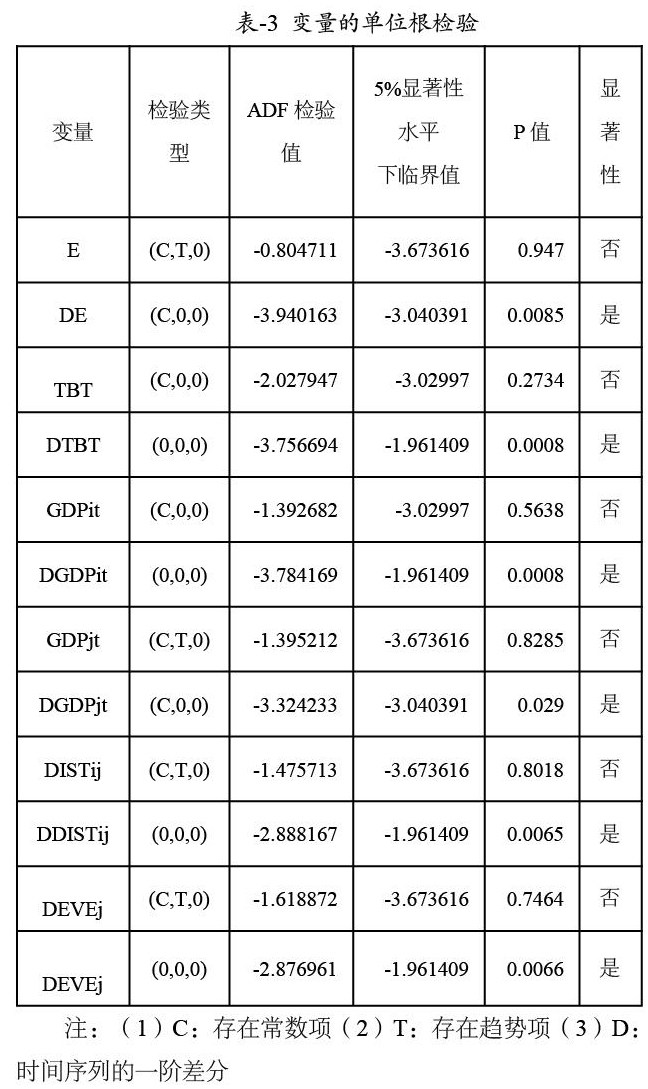 表-3 变量的单位根检验

| 变量 | 检验类型 | ADF 检验值 | 5%显著性水平下临界值 | P 值 | 显著性 |
|---|---|---|---|---|---|
| E | (C,T,0) | -0.804711 | -3.673616 | 0.947 | 否 |
| DE | (C,0,0) | -3.940163 | -3.040391 | 0.0085 | 是 |
| TBT | (C,0,0) | -2.027947 | -3.02997 | 0.2734 | 否 |
| DTBT | (0,0,0) | -3.756694 | -1.961409 | 0.0008 | 是 |
| GDPit | (C,0,0) | -1.392682 | -3.02997 | 0.5638 | 否 |
| DGDPit | (0,0,0) | -3.784169 | -1.961409 | 0.0008 | 是 |
| GDPjt | (C,T,0) | -1.395212 | -3.673616 | 0.8285 | 否 |
| DGDPjt | (C,0,0) | -3.324233 | -3.040391 | 0.029 | 是 |
| DISTij | (C,T,0) | -1.475713 | -3.673616 | 0.8018 | 否 |
| DDISTij | (0,0,0) | -2.888167 | -1.961409 | 0.0065 | 是 |
| DEVEj | (C,T,0) | -1.618872 | -3.673616 | 0.7464 | 否 |
| DEVEj | (0,0,0) | -2.876961 | -1.961409 | 0.0066 | 是 |

注：（1）C：存在常数项（2）T：存在趋势项（3）D：时间序列的一阶差分